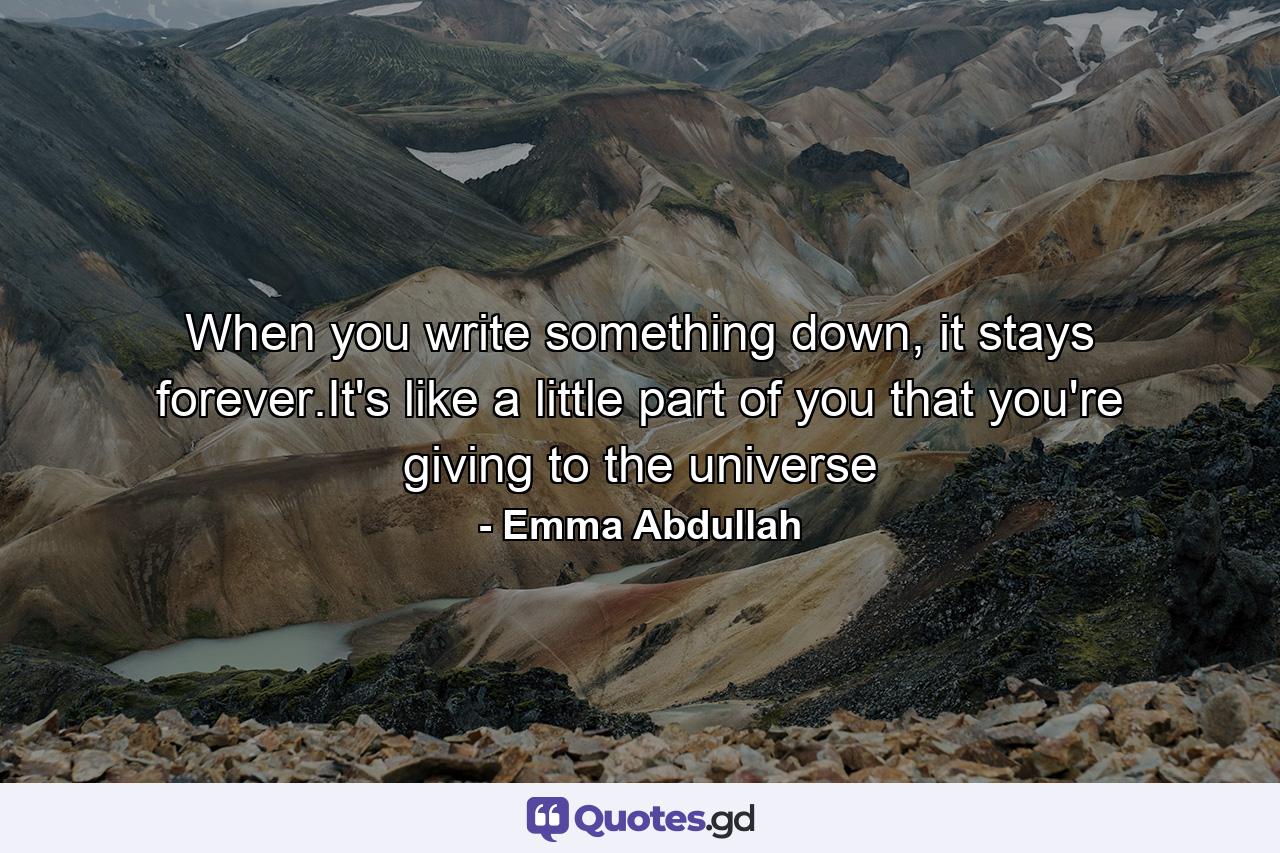 When you write something down, it stays forever.It's like a little part of you that you're giving to the universe
- Emma Abdullah

Quotes.gd